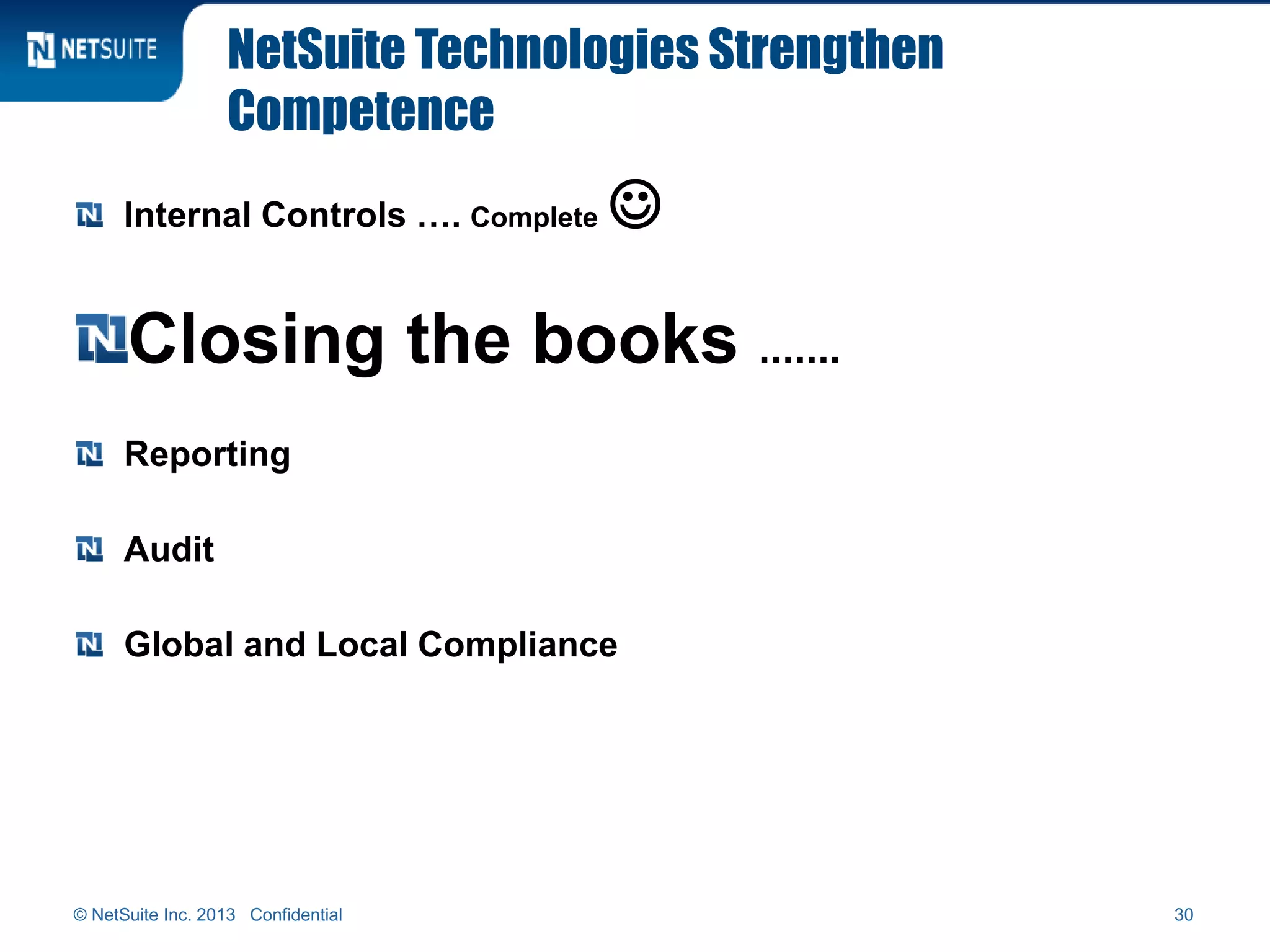 NETSUITE

NetSuite Technologies Strengthen Competence

Internal Controls …. Complete ☺

Closing the books …….

Reporting

Audit

Global and Local Compliance

© NetSuite Inc. 2013 Confidential

30